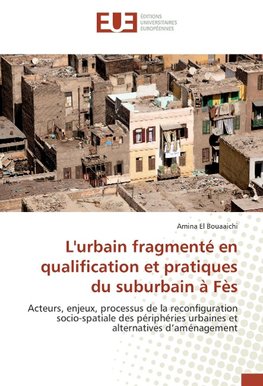 EUE ÉDITIONS UNIVERSITAIRES EUROPÉENNES

Amina El Bouaaichi

L'urbain fragmenté en qualification et pratiques du suburbain à Fès

Acteurs, enjeux, processus de la reconfiguration socio-spatiale des périphéries urbaines et alternatives d'aménagement